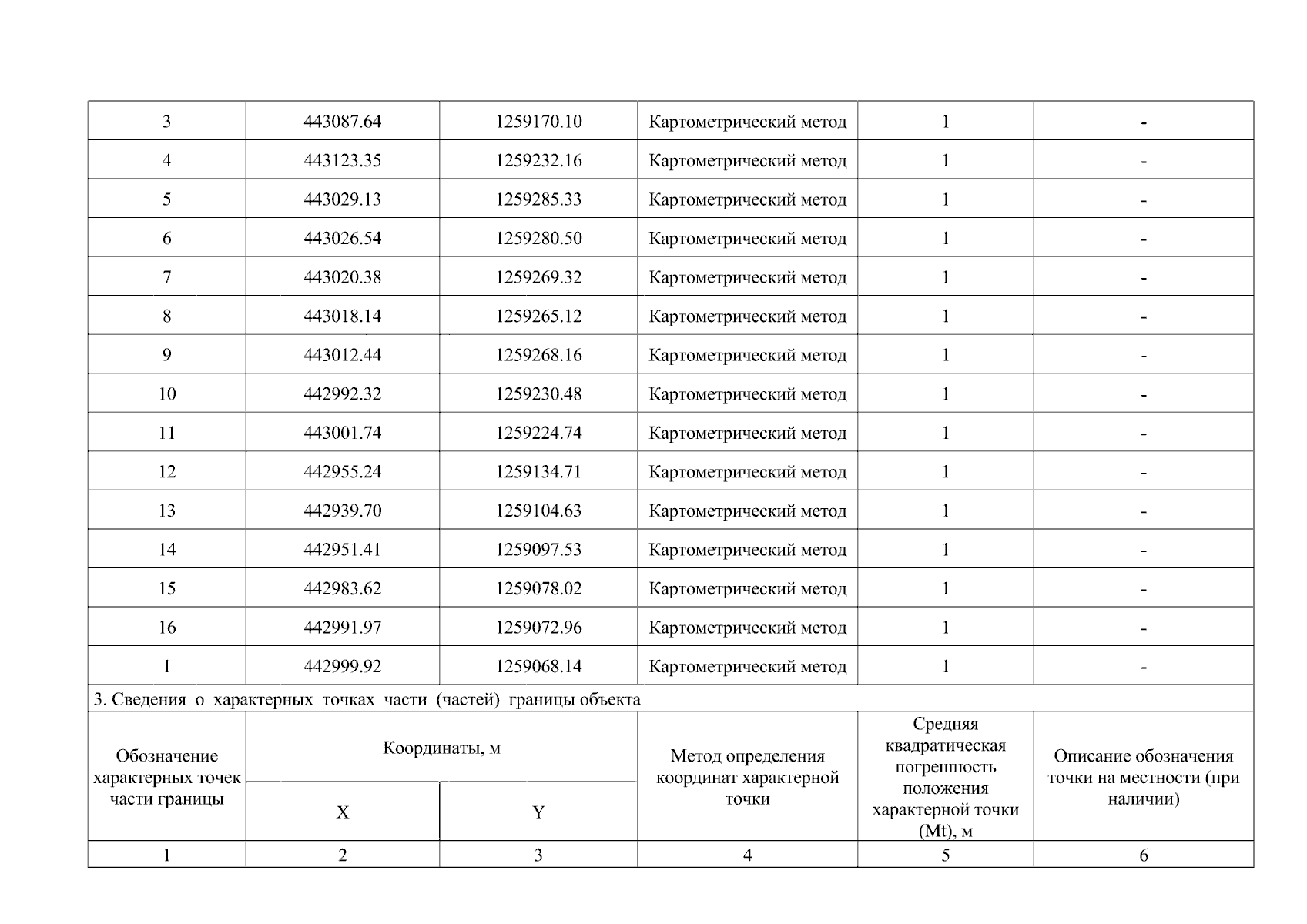 | 3 | 443087.64 | 1259170.10 | Картометрический метод | 1 | - |
|---|---|---|---|---|---|
| 4 | 443123.35 | 1259232.16 | Картометрический метод | 1 | - |
| 5 | 443029.13 | 1259285.33 | Картометрический метод | 1 | - |
| 6 | 443026.54 | 1259280.50 | Картометрический метод | 1 | - |
| 7 | 443020.38 | 1259269.32 | Картометрический метод | 1 | - |
| 8 | 443018.14 | 1259265.12 | Картометрический метод | 1 | - |
| 9 | 443012.44 | 1259268.16 | Картометрический метод | 1 | - |
| 10 | 442992.32 | 1259230.48 | Картометрический метод | 1 | - |
| 11 | 443001.74 | 1259224.74 | Картометрический метод | 1 | - |
| 12 | 442955.24 | 1259134.71 | Картометрический метод | 1 | - |
| 13 | 442939.70 | 1259104.63 | Картометрический метод | 1 | - |
| 14 | 442951.41 | 1259097.53 | Картометрический метод | 1 | - |
| 15 | 442983.62 | 1259078.02 | Картометрический метод | 1 | - |
| 16 | 442991.97 | 1259072.96 | Картометрический метод | 1 | - |
| 1 | 442999.92 | 1259068.14 | Картометрический метод | 1 | - |

3. Сведения о характерных точках части (частей) границы объекта

| Обозначение характерных точек части границы | Координаты, м X | Координаты, м Y | Метод определения координат характерной точки | Средняя квадратическая погрешность положения характерной точки (Mt), м | Описание обозначения точки на местности (при наличии) |
|---|---|---|---|---|---|
| 1 | 2 | 3 | 4 | 5 | 6 |